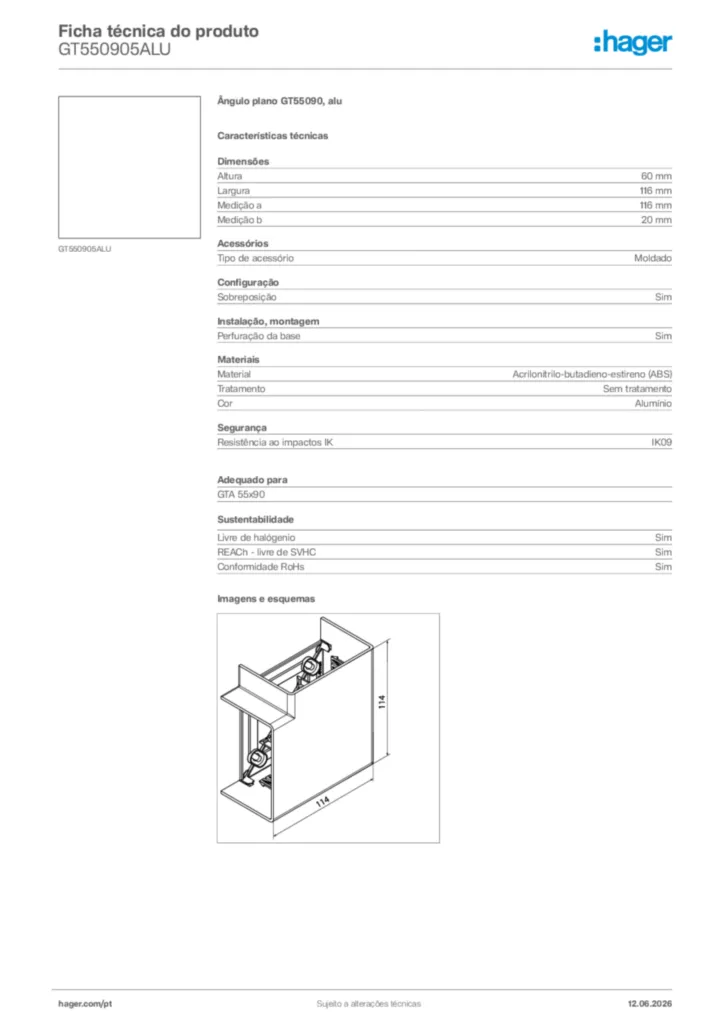 Ficha técnica do produto
GT550905ALU

:hager

GT550905ALU

Ângulo plano GT55090, alu

Características técnicas

Dimensões
Altura 60 mm
Largura 116 mm
Medição a 116 mm
Medição b 20 mm

Acessórios
Tipo de acessório Moldado

Configuração
Sobreposição Sim

Instalação, montagem
Perfuração da base Sim

Materiais
Material Acrilonitrilo-butadieno-estireno (ABS)
Tratamento Sem tratamento
Cor Alumínio

Segurança
Resistência ao impactos IK IK09

Adequado para
GTA 55x90

Sustentabilidade
Livre de halogénio Sim
REACh - livre de SVHC Sim
Conformidade RoHs Sim

Imagens e esquemas

114

114

hager.com/pt
Sujeito a alterações técnicas
12.06.2026